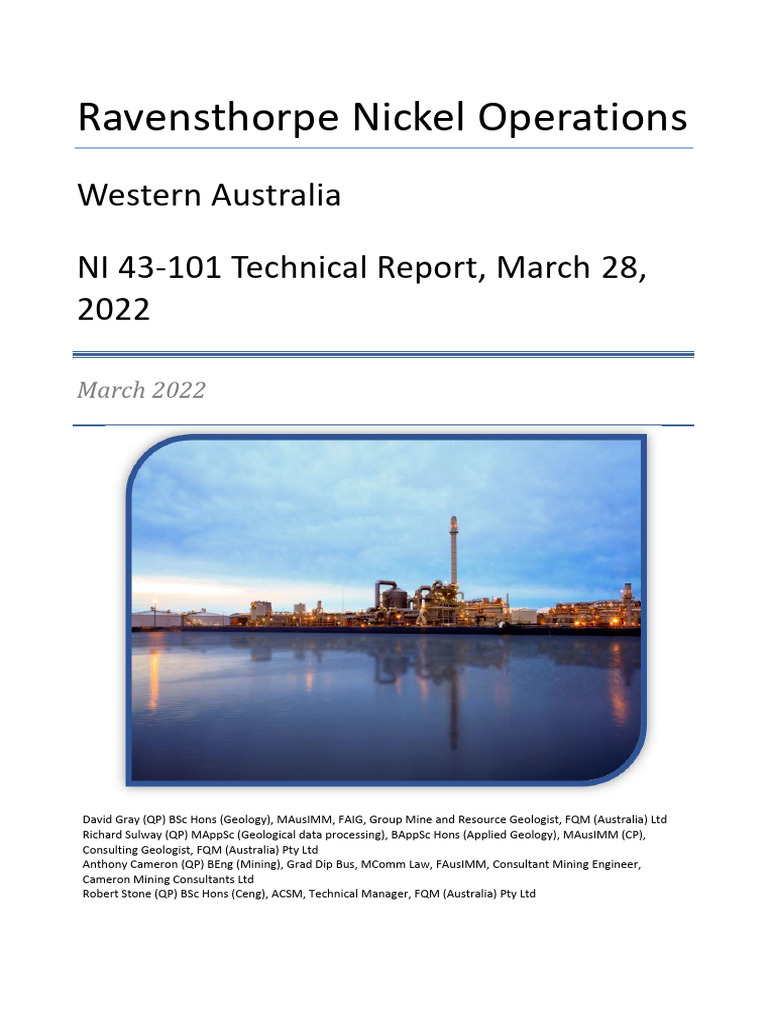 Ravensthorpe Nickel Operations

Western Australia

NI 43-101 Technical Report, March 28, 2022

March 2022

David Gray (QP) BSc Hons (Geology), MAusIMM, FAIG, Group Mine and Resource Geologist, FQM (Australia) Ltd
Richard Sulway (QP) MAppSc (Geological data processing), BAppSc Hons (Applied Geology), MAusIMM (CP), Consulting Geologist, FQM (Australia) Pty Ltd
Anthony Cameron (QP) BEng (Mining), Grad Dip Bus, MComm Law, FAusIMM, Consultant Mining Engineer, Cameron Mining Consultants Ltd
Robert Stone (QP) BSc Hons (Ceng), ACSM, Technical Manager, FQM (Australia) Pty Ltd